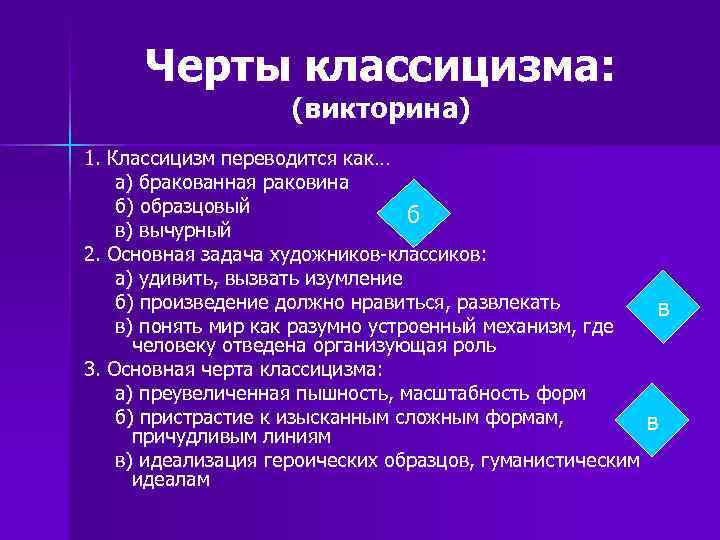 Черты классицизма:
(викторина)

1. Классицизм переводится как…
а) бракованная раковина
б) образцовый
в) вычурный

б

2. Основная задача художников-классиков:
а) удивить, вызвать изумление
б) произведение должно нравиться, развлекать
в) понять мир как разумно устроенный механизм, где человеку отведена организующая роль

в

3. Основная черта классицизма:
а) преувеличенная пышность, масштабность форм
б) пристрастие к изысканным сложным формам, причудливым линиям
в) идеализация героических образцов, гуманистическим идеалам

в